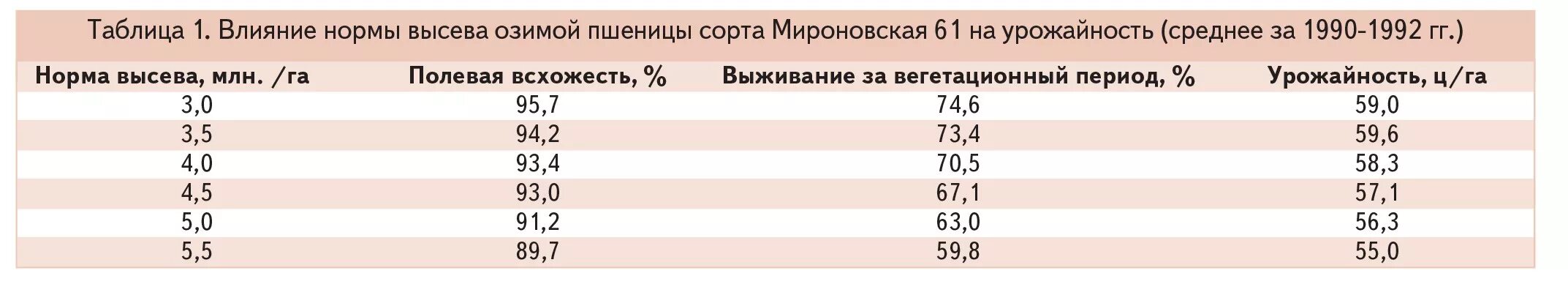 Таблица 1. Влияние нормы высева озимой пшеницы сорта Мироновская 61 на урожайность (среднее за 1990-1992 гг.)

| Норма высева, млн. /га | Полевая всхожесть, % | Выживание за вегетационный период, % | Урожайность, ц/га |
|---|---|---|---|
| 3,0 | 95,7 | 74,6 | 59,0 |
| 3,5 | 94,2 | 73,4 | 59,6 |
| 4,0 | 93,4 | 70,5 | 58,3 |
| 4,5 | 93,0 | 67,1 | 57,1 |
| 5,0 | 91,2 | 63,0 | 56,3 |
| 5,5 | 89,7 | 59,8 | 55,0 |